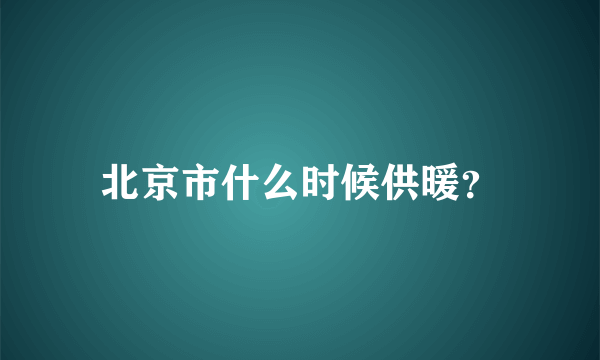 北京市什么时候供暖?